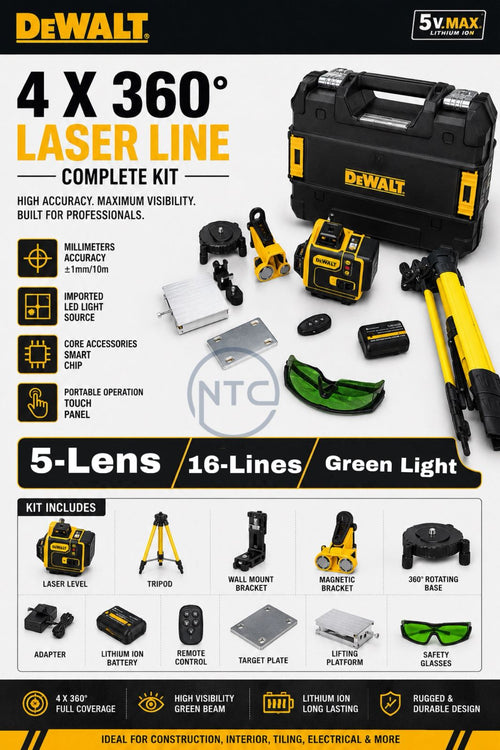 DEWALT

5V.MAX
LITHIUM ION

4 X 360°
LASER LINE
COMPLETE KIT

HIGH ACCURACY. MAXIMUM VISIBILITY. BUILT FOR PROFESSIONALS.

MILLIMETERS ACCURACY
±1mm/10m

IMPORTED LED LIGHT SOURCE

CORE ACCESSORIES SMART CHIP

PORTABLE OPERATION TOUCH PANEL

DEWALT

DEWALT

5-Lens
16-Lines
Green Light

KIT INCLUDES

LASER LEVEL
TRIPOD
WALL MOUNT BRACKET
MAGNETIC BRACKET
360° ROTATING BASE
ADAPTER
LITHIUM ION BATTERY
REMOTE CONTROL
TARGET PLATE
LIFTING PLATFORM
SAFETY GLASSES

4 X 360° FULL COVERAGE
HIGH VISIBILITY GREEN BEAM
LITHIUM ION LONG LASTING
RUGGED & DURABLE DESIGN

IDEAL FOR CONSTRUCTION, INTERIOR, TILING, ELECTRICAL & MORE

NTC